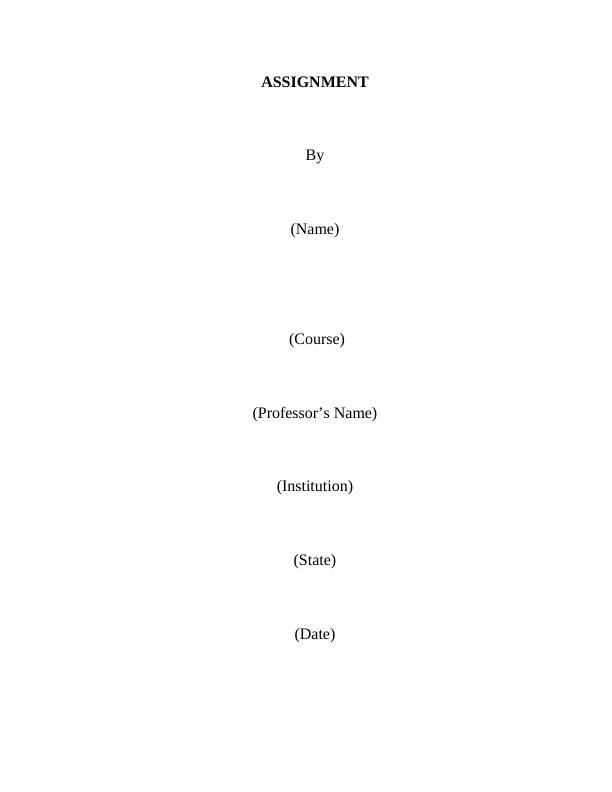 ASSIGNMENT

By

(Name)

(Course)

(Professor's Name)

(Institution)

(State)

(Date)